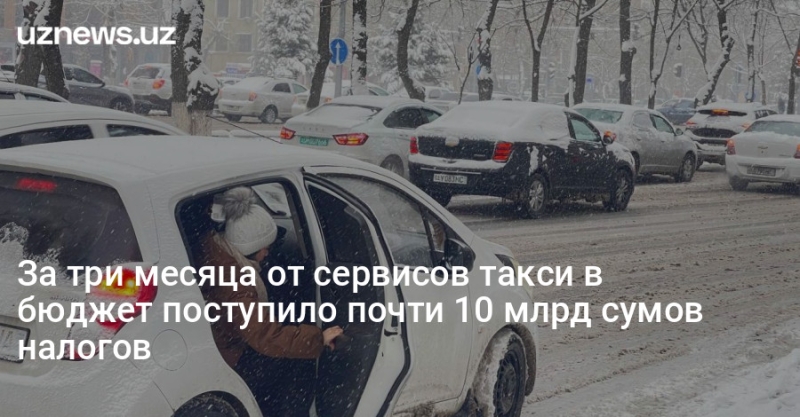 uznews.uz

За три месяца от сервисов такси в бюджет поступило почти 10 млрд сумов налогов